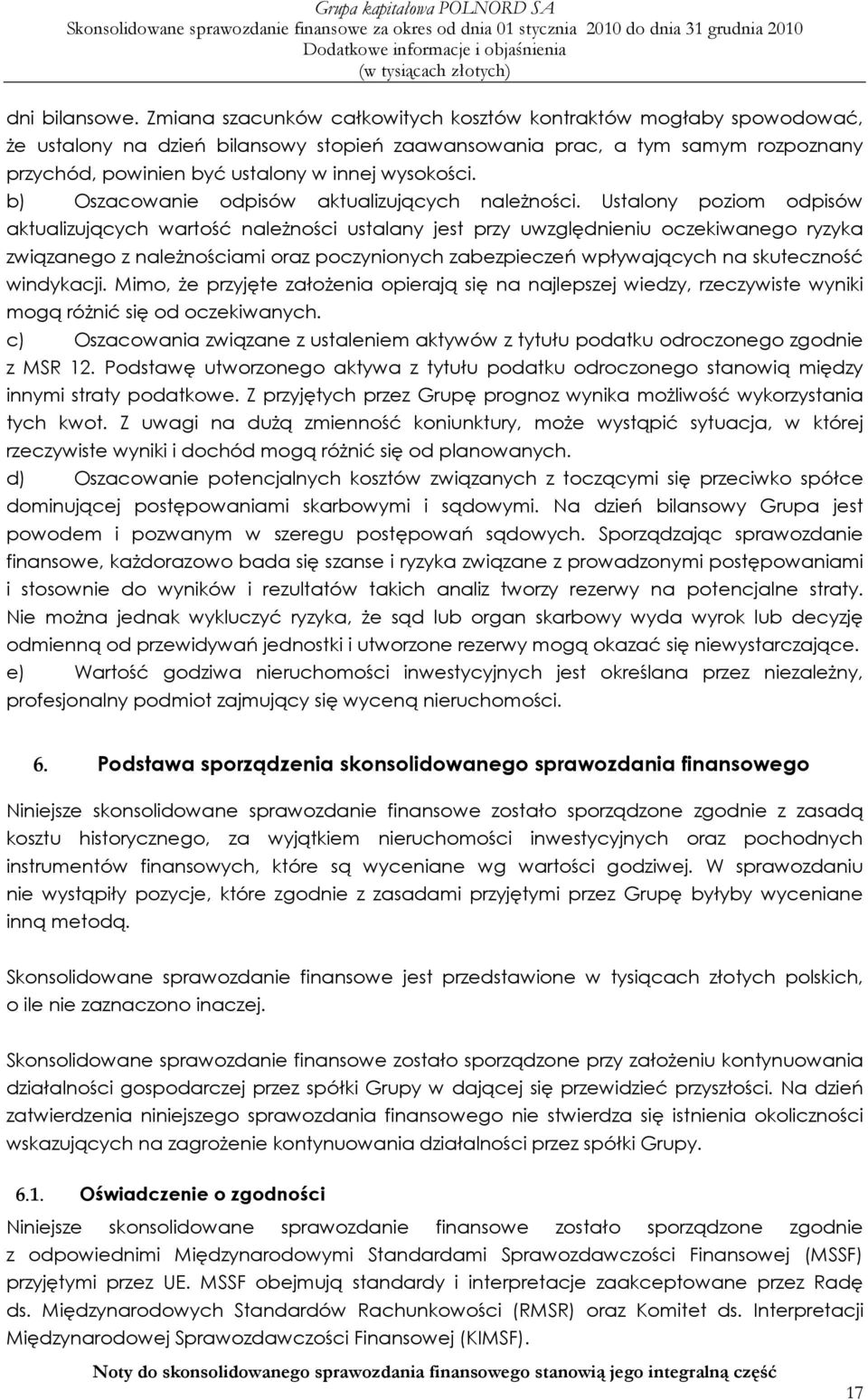 Grupa kapitałowa POLNORD SA
Skonsolidowane sprawozdanie finansowe za okres od dnia 01 stycznia 2010 do dnia 31 grudnia 2010
Dodatkowe informacje i objaśnienia
(w tysiącach złotych)

dni bilansowe. Zmiana szacunków całkowitych kosztów kontraktów mogłaby spowodować, że ustalony na dzień bilansowy stopień zaawansowania prac, a tym samym rozpoznany przychód, powinien być ustalony w innej wysokości.
b) Oszacowanie odpisów aktualizujących należności. Ustalony poziom odpisów aktualizujących wartość należności ustalany jest przy uwzględnieniu oczekiwanego ryzyka związanego z należnościami oraz poczynionych zabezpieczeń wpływających na skuteczność windykacji. Mimo, że przyjęte założenia opierają się na najlepszej wiedzy, rzeczywiste wyniki mogą różnić się od oczekiwanych.
c) Oszacowania związane z ustaleniem aktywów z tytułu podatku odroczonego zgodnie z MSR 12. Podstawę utworzonego aktywa z tytułu podatku odroczonego stanowią między innymi straty podatkowe. Z przyjętych przez Grupę prognoz wynika możliwość wykorzystania tych kwot. Z uwagi na dużą zmienność koniunktury, może wystąpić sytuacja, w której rzeczywiste wyniki i dochód mogą różnić się od planowanych.
d) Oszacowanie potencjalnych kosztów związanych z toczącymi się przeciwko spółce dominującej postępowaniami skarbowymi i sądowymi. Na dzień bilansowy Grupa jest powodem i pozwanym w szeregu postępowań sądowych. Sporządzając sprawozdanie finansowe, każdorazowo bada się szanse i ryzyka związane z prowadzonymi postępowaniami i stosownie do wyników i rezultatów takich analiz tworzy rezerwy na potencjalne straty. Nie można jednak wykluczyć ryzyka, że sąd lub organ skarbowy wyda wyrok lub decyzję odmienną od przewidywań jednostki i utworzone rezerwy mogą okazać się niewystarczające.
e) Wartość godziwa nieruchomości inwestycyjnych jest określana przez niezależny, profesjonalny podmiot zajmujący się wyceną nieruchomości.

6. Podstawa sporządzenia skonsolidowanego sprawozdania finansowego

Niniejsze skonsolidowane sprawozdanie finansowe zostało sporządzone zgodnie z zasadą kosztu historycznego, za wyjątkiem nieruchomości inwestycyjnych oraz pochodnych instrumentów finansowych, które są wyceniane wg wartości godziwej. W sprawozdaniu nie wystąpiły pozycje, które zgodnie z zasadami przyjętymi przez Grupę byłyby wyceniane inną metodą.

Skonsolidowane sprawozdanie finansowe jest przedstawione w tysiącach złotych polskich, o ile nie zaznaczono inaczej.

Skonsolidowane sprawozdanie finansowe zostało sporządzone przy założeniu kontynuowania działalności gospodarczej przez spółki Grupy w dającej się przewidzieć przyszłości. Na dzień zatwierdzenia niniejszego sprawozdania finansowego nie stwierdza się istnienia okoliczności wskazujących na zagrożenie kontynuowania działalności przez spółki Grupy.

6.1. Oświadczenie o zgodności

Niniejsze skonsolidowane sprawozdanie finansowe zostało sporządzone zgodnie z odpowiednimi Międzynarodowymi Standardami Sprawozdawczości Finansowej (MSSF) przyjętymi przez UE. MSSF obejmują standardy i interpretacje zaakceptowane przez Radę ds. Międzynarodowych Standardów Rachunkowości (RMSR) oraz Komitet ds. Interpretacji Międzynarodowej Sprawozdawczości Finansowej (KIMSF).

Noty do skonsolidowanego sprawozdania finansowego stanowią jego integralną część

17